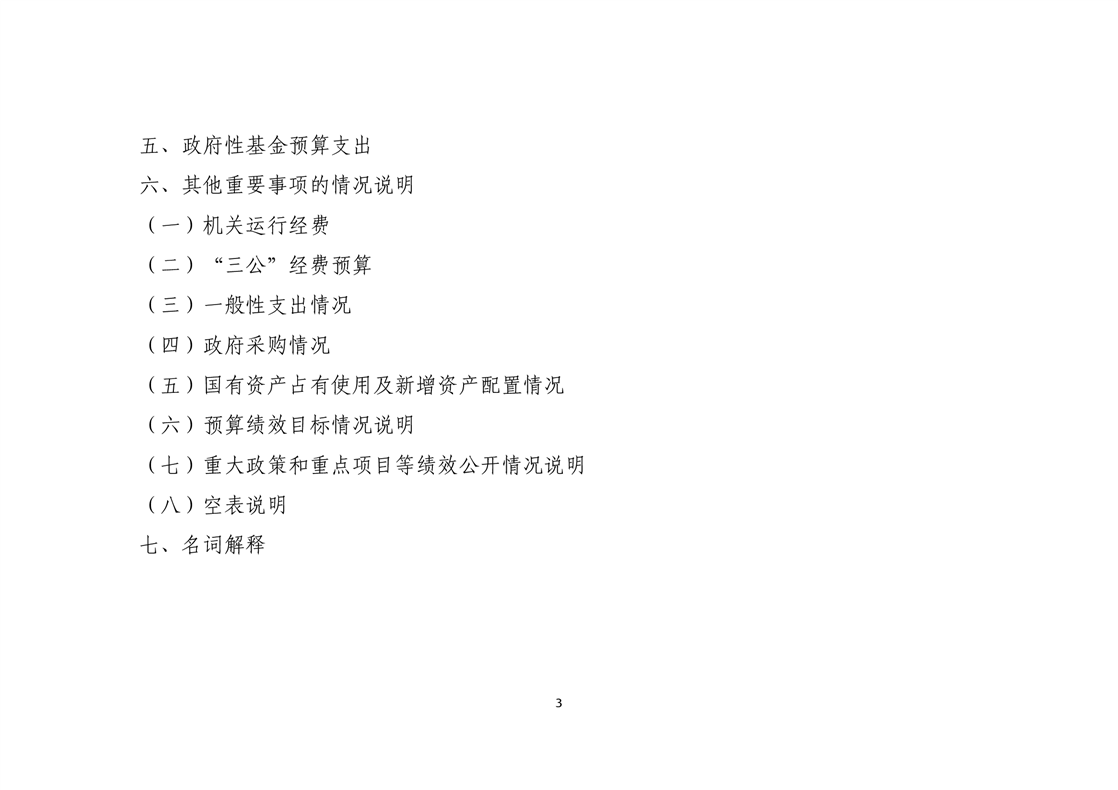 五、政府性基金预算支出

六、其他重要事项的情况说明

（一）机关运行经费

（二）“三公”经费预算

（三）一般性支出情况

（四）政府采购情况

（五）国有资产占有使用及新增资产配置情况

（六）预算绩效目标情况说明

（七）重大政策和重点项目等绩效公开情况说明

（八）空表说明

七、名词解释

3